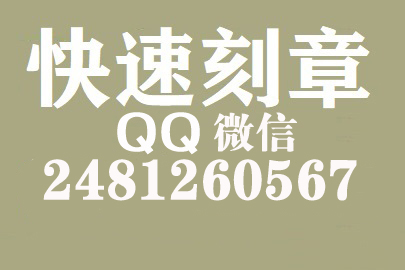 快速刻章
QQ 微信
2481260567